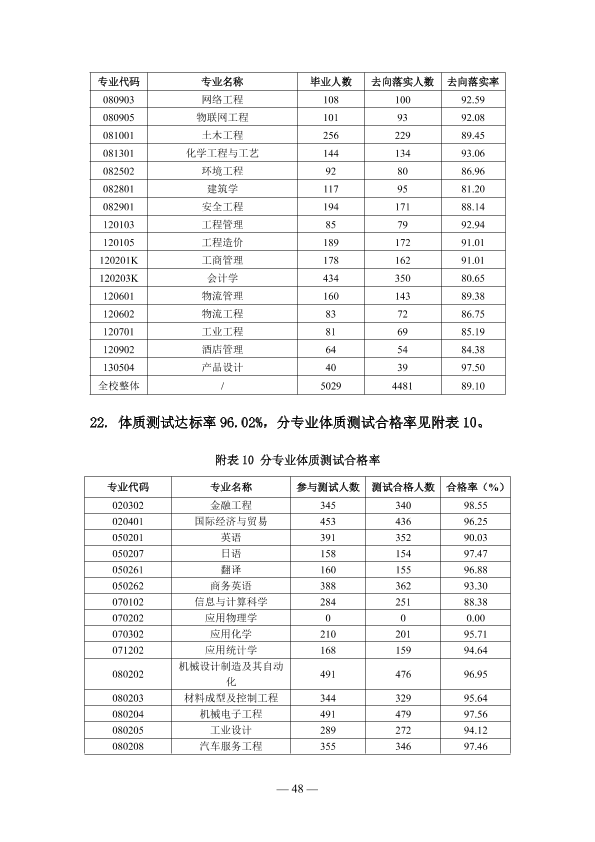 | 专业代码 | 专业名称 | 毕业人数 | 去向落实人数 | 去向落实率 |
|---|---|---|---|---|
| 080903 | 网络工程 | 108 | 100 | 92.59 |
| 080905 | 物联网工程 | 101 | 93 | 92.08 |
| 081001 | 土木工程 | 256 | 229 | 89.45 |
| 081301 | 化学工程与工艺 | 144 | 134 | 93.06 |
| 082502 | 环境工程 | 92 | 80 | 86.96 |
| 082801 | 建筑学 | 117 | 95 | 81.20 |
| 082901 | 安全工程 | 194 | 171 | 88.14 |
| 120103 | 工程管理 | 85 | 79 | 92.94 |
| 120105 | 工程造价 | 189 | 172 | 91.01 |
| 120201K | 工商管理 | 178 | 162 | 91.01 |
| 120203K | 会计学 | 434 | 350 | 80.65 |
| 120601 | 物流管理 | 160 | 143 | 89.38 |
| 120602 | 物流工程 | 83 | 72 | 86.75 |
| 120701 | 工业工程 | 81 | 69 | 85.19 |
| 120902 | 酒店管理 | 64 | 54 | 84.38 |
| 130504 | 产品设计 | 40 | 39 | 97.50 |
| 全校整体 | / | 5029 | 4481 | 89.10 |

22.体质测试达标率96.02%，分专业体质测试合格率见附表10。

附表10 分专业体质测试合格率

| 专业代码 | 专业名称 | 参与测试人数 | 测试合格人数 | 合格率（%） |
|---|---|---|---|---|
| 020302 | 金融工程 | 345 | 340 | 98.55 |
| 020401 | 国际经济与贸易 | 453 | 436 | 96.25 |
| 050201 | 英语 | 391 | 352 | 90.03 |
| 050207 | 日语 | 158 | 154 | 97.47 |
| 050261 | 翻译 | 160 | 155 | 96.88 |
| 050262 | 商务英语 | 388 | 362 | 93.30 |
| 070102 | 信息与计算科学 | 284 | 251 | 88.38 |
| 070202 | 应用物理学 | 0 | 0 | 0.00 |
| 070302 | 应用化学 | 210 | 201 | 95.71 |
| 071202 | 应用统计学 | 168 | 159 | 94.64 |
| 080202 | 机械设计制造及其自动化 | 491 | 476 | 96.95 |
| 080203 | 材料成型及控制工程 | 344 | 329 | 95.64 |
| 080204 | 机械电子工程 | 491 | 479 | 97.56 |
| 080205 | 工业设计 | 289 | 272 | 94.12 |
| 080208 | 汽车服务工程 | 355 | 346 | 97.46 |

— 48 —